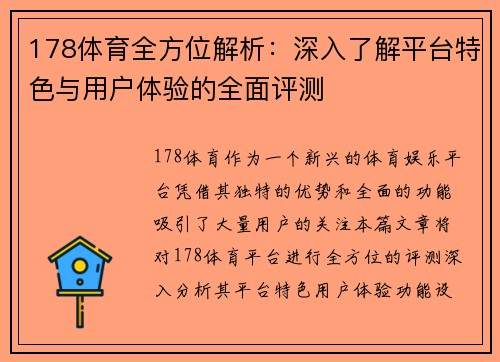 178体育全方位解析：深入了解平台特色与用户体验的全面评测

178体育作为一个新兴的体育娱乐平台凭借其独特的优势和全面的功能吸引了大量用户的关注本篇文章将对178体育平台进行全方位的评测深入分析其平台特色用户体验功能设